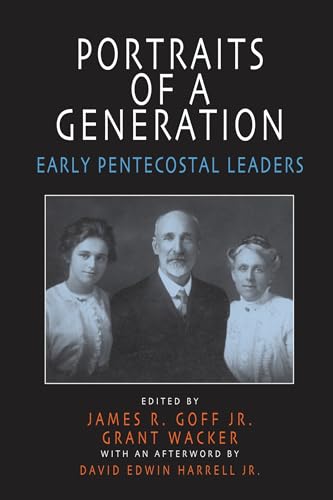 PORTRAITS OF A GENERATION

EARLY PENTECOSTAL LEADERS

EDITED BY
JAMES R. GOFF JR.
GRANT WACKER
WITH AN AFTERWORD BY
DAVID EDWIN HARRELL JR.